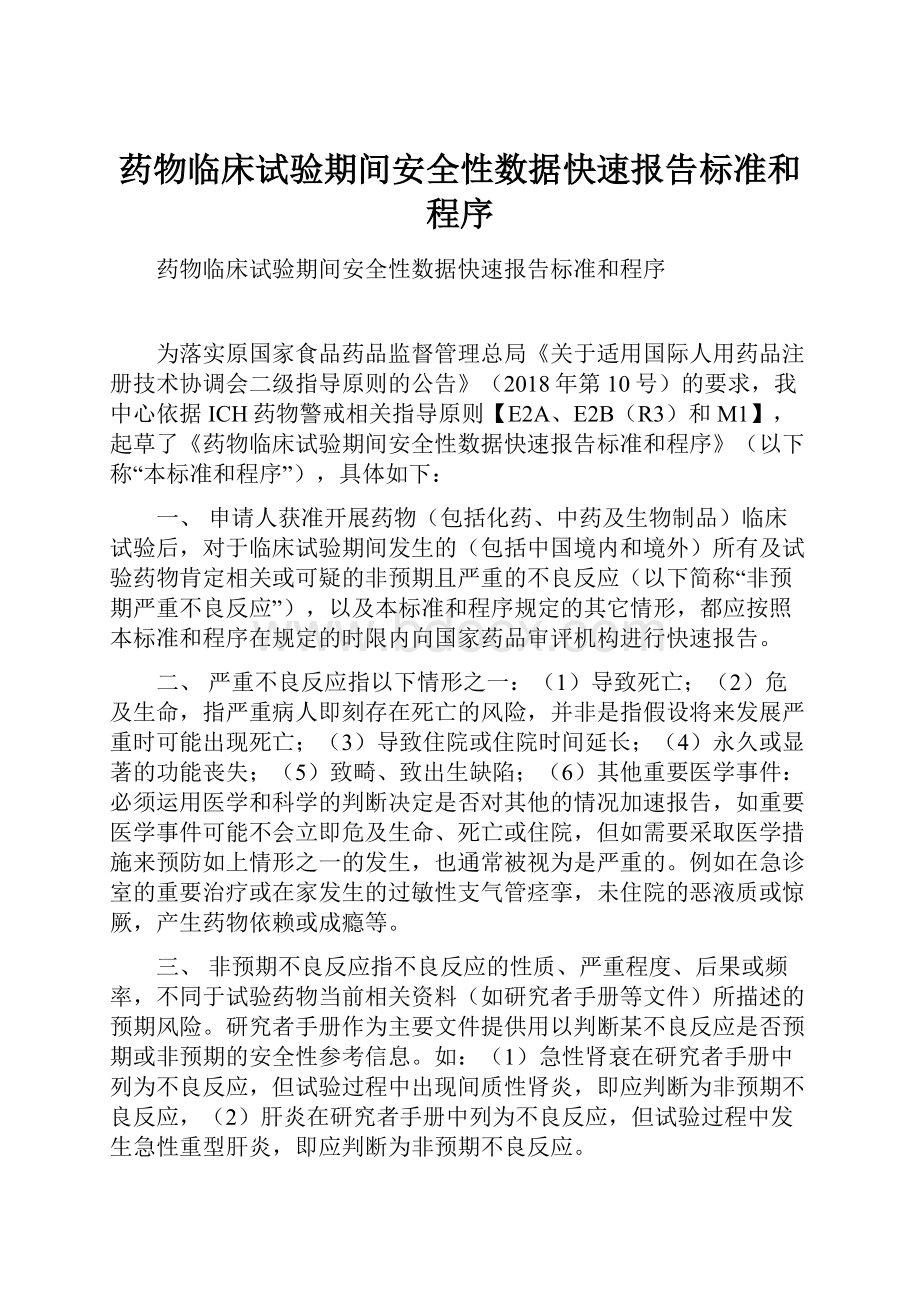 药物临床试验期间安全性数据快速报告标准和程序

药物临床试验期间安全性数据快速报告标准和程序

为落实原国家食品药品监督管理总局《关于适用国际人用药品注册技术协调会二级指导原则的公告》（2018年第10号）的要求，我中心依据ICH药物警戒相关指导原则【E2A、E2B（R3）和M1】，起草了《药物临床试验期间安全性数据快速报告标准和程序》（以下称“本标准和程序”），具体如下：

一、 申请人获准开展药物（包括化药、中药及生物制品）临床试验后，对于临床试验期间发生的（包括中国境内和境外）所有及试验药物肯定相关或可疑的非预期且严重的不良反应（以下简称“非预期严重不良反应”），以及本标准和程序规定的其它情形，都应按照本标准和程序在规定的时限内向国家药品审评机构进行快速报告。

二、 严重不良反应指以下情形之一：（1）导致死亡；（2）危及生命，指严重病人即刻存在死亡的风险，并非是指假设将来发展严重时可能出现死亡；（3）导致住院或住院时间延长；（4）永久或显著的功能丧失；（5）致畸、致出生缺陷；（6）其他重要医学事件：必须运用医学和科学的判断决定是否对其他的情况加速报告，如重要医学事件可能不会立即危及生命、死亡或住院，但如需要采取医学措施来预防如上情形之一的发生，也通常被视为是严重的。例如在急诊室的重要治疗或在家发生的过敏性支气管痉挛，未住院的恶液质或惊厥，产生药物依赖或成瘾等。

三、 非预期不良反应指不良反应的性质、严重程度、后果或频率，不同于试验药物当前相关资料（如研究者手册等文件）所描述的预期风险。研究者手册作为主要文件提供用以判断某不良反应是否预期或非预期的安全性参考信息。如：（1）急性肾衰在研究者手册中列为不良反应，但试验过程中出现间质性肾炎，即应判断为非预期不良反应，（2）肝炎在研究者手册中列为不良反应，但试验过程中发生急性重型肝炎，即应判断为非预期不良反应。